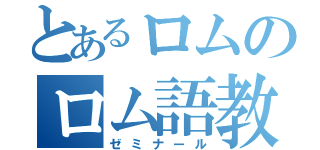 とあるロムの
ロム語教
ゼミナール